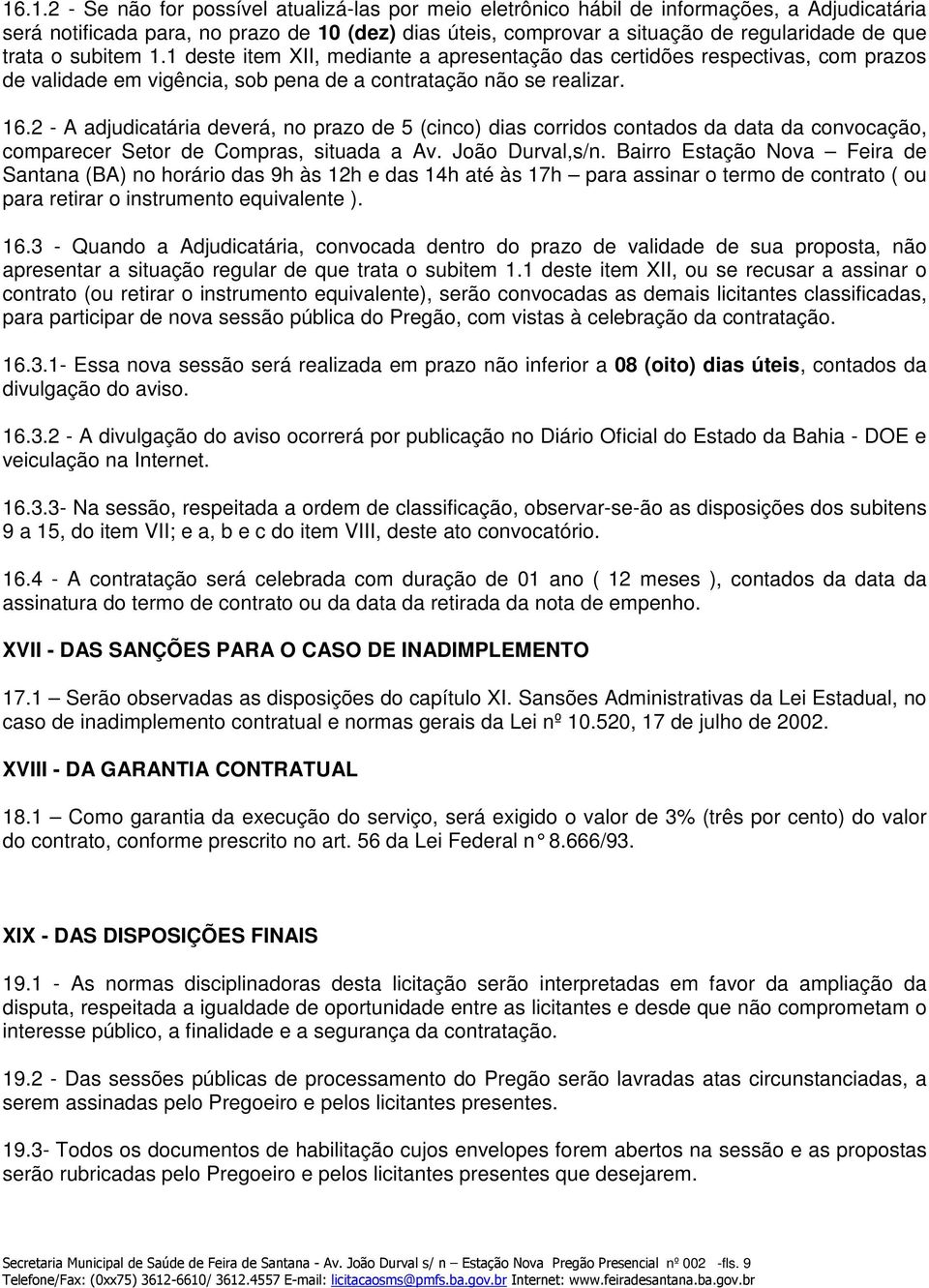 16.1.2 - Se não for possível atualizá-las por meio eletrônico hábil de informações, a Adjudicatária será notificada para, no prazo de 10 (dez) dias úteis, comprovar a situação de regularidade de que trata o subitem 1.1 deste item XII, mediante a apresentação das certidões respectivas, com prazos de validade em vigência, sob pena de a contratação não se realizar.

16.2 - A adjudicatária deverá, no prazo de 5 (cinco) dias corridos contados da data da convocação, comparecer Setor de Compras, situada a Av. João Durval,s/n. Bairro Estação Nova – Feira de Santana (BA) no horário das 9h às 12h e das 14h até às 17h – para assinar o termo de contrato ( ou para retirar o instrumento equivalente ).

16.3 - Quando a Adjudicatária, convocada dentro do prazo de validade de sua proposta, não apresentar a situação regular de que trata o subitem 1.1 deste item XII, ou se recusar a assinar o contrato (ou retirar o instrumento equivalente), serão convocadas as demais licitantes classificadas, para participar de nova sessão pública do Pregão, com vistas à celebração da contratação.

16.3.1- Essa nova sessão será realizada em prazo não inferior a 08 (oito) dias úteis, contados da divulgação do aviso.

16.3.2 - A divulgação do aviso ocorrerá por publicação no Diário Oficial do Estado da Bahia - DOE e veiculação na Internet.

16.3.3- Na sessão, respeitada a ordem de classificação, observar-se-ão as disposições dos subitens 9 a 15, do item VII; e a, b e c do item VIII, deste ato convocatório.

16.4 - A contratação será celebrada com duração de 01 ano ( 12 meses ), contados da data da assinatura do termo de contrato ou da data da retirada da nota de empenho.

XVII - DAS SANÇÕES PARA O CASO DE INADIMPLEMENTO

17.1 – Serão observadas as disposições do capítulo XI. Sansões Administrativas da Lei Estadual, no caso de inadimplemento contratual e normas gerais da Lei nº 10.520, 17 de julho de 2002.

XVIII - DA GARANTIA CONTRATUAL

18.1 – Como garantia da execução do serviço, será exigido o valor de 3% (três por cento) do valor do contrato, conforme prescrito no art. 56 da Lei Federal n° 8.666/93.

XIX - DAS DISPOSIÇÕES FINAIS

19.1 - As normas disciplinadoras desta licitação serão interpretadas em favor da ampliação da disputa, respeitada a igualdade de oportunidade entre as licitantes e desde que não comprometam o interesse público, a finalidade e a segurança da contratação.

19.2 - Das sessões públicas de processamento do Pregão serão lavradas atas circunstanciadas, a serem assinadas pelo Pregoeiro e pelos licitantes presentes.

19.3- Todos os documentos de habilitação cujos envelopes forem abertos na sessão e as propostas serão rubricadas pelo Pregoeiro e pelos licitantes presentes que desejarem.

Secretaria Municipal de Saúde de Feira de Santana - Av. João Durval s/ n – Estação Nova Pregão Presencial nº 002 -fls. 9
Telefone/Fax: (0xx75) 3612-6610/ 3612.4557 E-mail: licitacaosms@pmfs.ba.gov.br Internet: www.feiradesantana.ba.gov.br